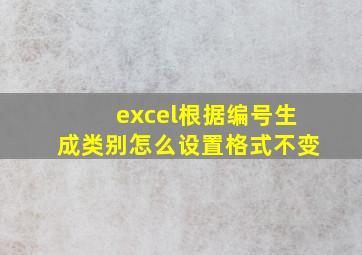 excel根据编号生成类别怎么设置格式不变